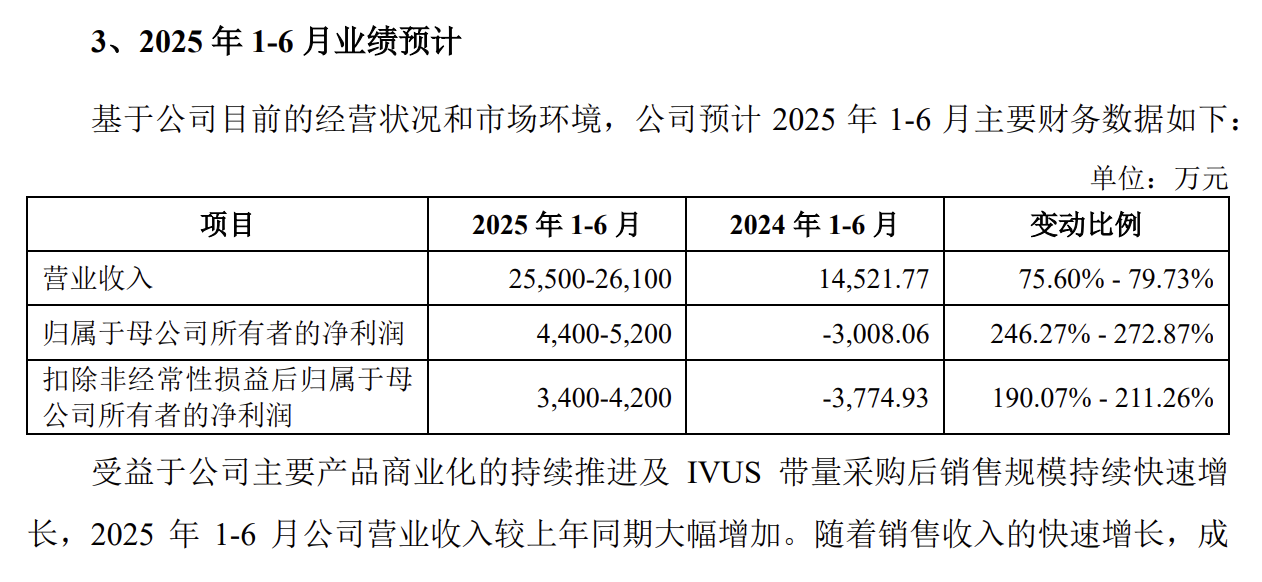 3、2025 年 1-6 月业绩预计

基于公司目前的经营状况和市场环境，公司预计 2025 年 1-6 月主要财务数据如下：

单位：万元

| 项目 | 2025 年 1-6 月 | 2024 年 1-6 月 | 变动比例 |
|---|---|---|---|
| 营业收入 | 25,500-26,100 | 14,521.77 | 75.60% - 79.73% |
| 归属于母公司所有者的净利润 | 4,400-5,200 | -3,008.06 | 246.27% - 272.87% |
| 扣除非经常性损益后归属于母公司所有者的净利润 | 3,400-4,200 | -3,774.93 | 190.07% - 211.26% |

受益于公司主要产品商业化的持续推进及 IVUS 带量采购后销售规模持续快速增长，2025 年 1-6 月公司营业收入较上年同期大幅增加。随着销售收入的快速增长，成